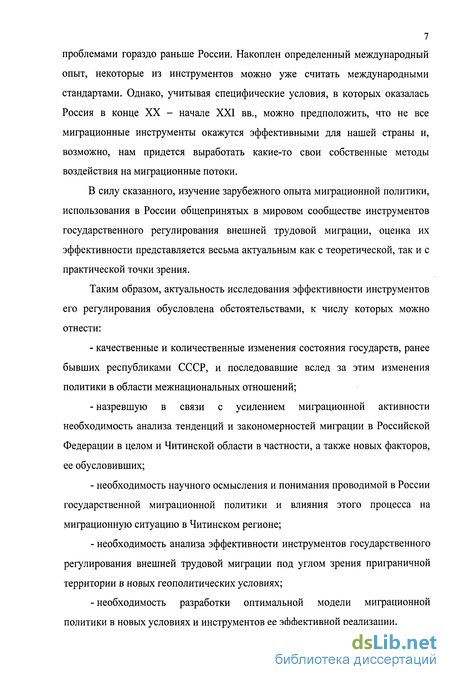 7

проблемами гораздо раньше России. Накоплен определенный международный опыт, некоторые из инструментов можно уже считать международными стандартами. Однако, учитывая специфические условия, в которых оказалась Россия в конце XX – начале XXI вв., можно предположить, что не все миграционные инструменты окажутся эффективными для нашей страны и, возможно, нам придется выработать какие-то свои собственные методы воздействия на миграционные потоки.

В силу сказанного, изучение зарубежного опыта миграционной политики, использования в России общепринятых в мировом сообществе инструментов государственного регулирования внешней трудовой миграции, оценка их эффективности представляется весьма актуальным как с теоретической, так и с практической точки зрения.

Таким образом, актуальность исследования эффективности инструментов его регулирования обусловлена обстоятельствами, к числу которых можно отнести:

- качественные и количественные изменения состояния государств, ранее бывших республиками СССР, и последовавшие вслед за этим изменения политики в области межнациональных отношений;

- назревшую в связи с усилением миграционной активности необходимость анализа тенденций и закономерностей миграции в Российской Федерации в целом и Читинской области в частности, а также новых факторов, ее обусловивших;

- необходимость научного осмысления и понимания проводимой в России государственной миграционной политики и влияния этого процесса на миграционную ситуацию в Читинском регионе;

- необходимость анализа эффективности инструментов государственного регулирования внешней трудовой миграции под углом зрения приграничной территории в новых геополитических условиях;

- необходимость разработки оптимальной модели миграционной политики в новых условиях и инструментов ее эффективной реализации.

dsLib.net
библиотека диссертаций